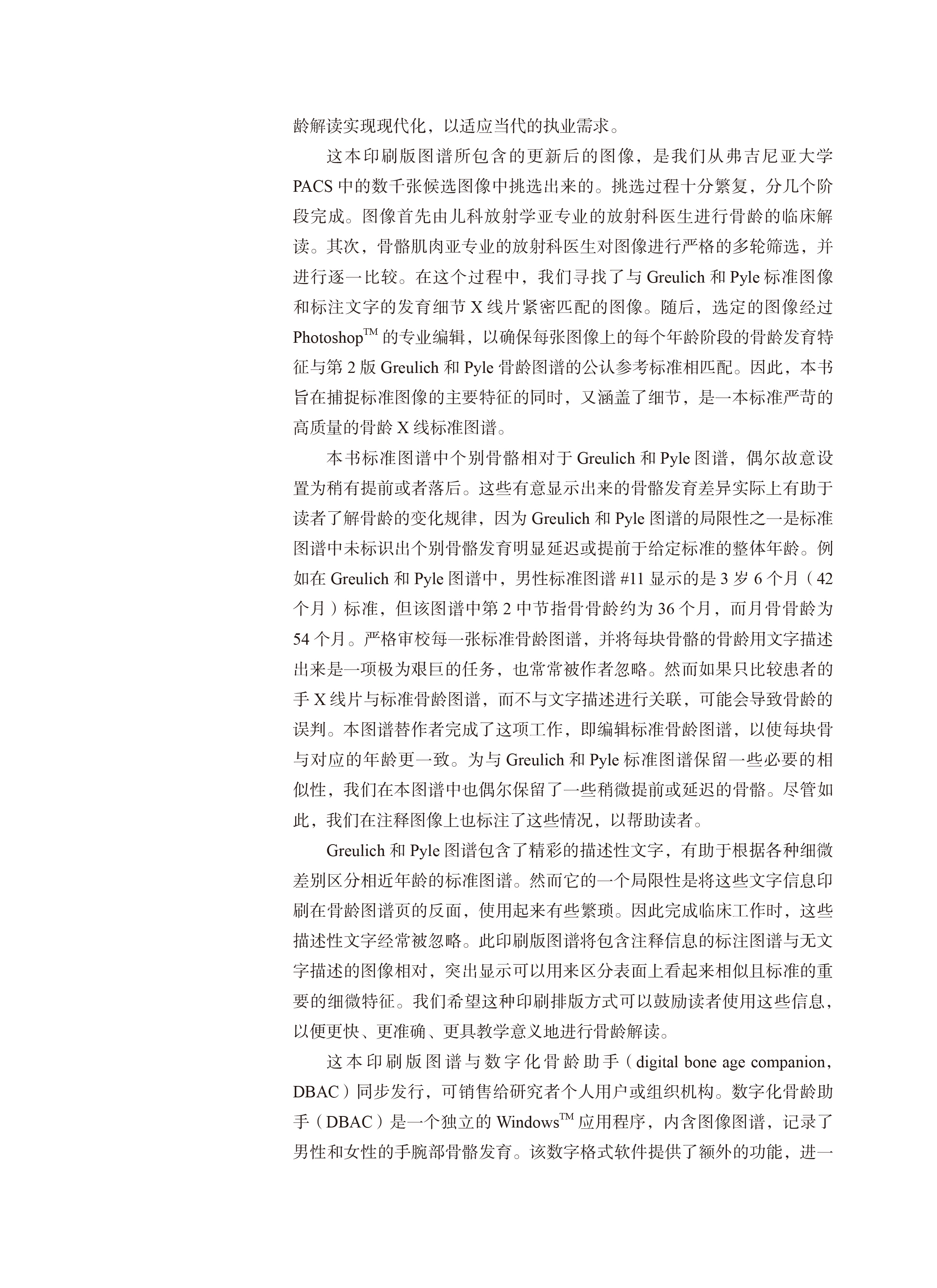 龄解读实现现代化，以适应当代的执业需求。

这本印刷版图谱所包含的更新后的图像，是我们从弗吉尼亚大学 PACS 中的数千张候选图像中挑选出来的。挑选过程十分繁复，分几个阶段完成。图像首先由儿科放射学亚专业的放射科医生进行骨龄的临床解读。其次，骨骼肌肉亚专业的放射科医生对图像进行严格的多轮筛选，并进行逐一比较。在这个过程中，我们寻找了与 Greulich 和 Pyle 标准图像和标注文字的发育细节 X 线片紧密匹配的图像。随后，选定的图像经过 Photoshop$^{TM}$ 的专业编辑，以确保每张图像上的每个年龄阶段的骨龄发育特征与第 2 版 Greulich 和 Pyle 骨龄图谱的公认参考标准相匹配。因此，本书旨在捕捉标准图像的主要特征的同时，又涵盖了细节，是一本标准严苛的高质量的骨龄 X 线标准图谱。

本书标准图谱中个别骨骼相对于 Greulich 和 Pyle 图谱，偶尔故意设置为稍有提前或者落后。这些有意显示出来的骨骼发育差异实际上有助于读者了解骨龄的变化规律，因为 Greulich 和 Pyle 图谱的局限性之一是标准图谱中未标识出个别骨骼发育明显延迟或提前于给定标准的整体年龄。例如在 Greulich 和 Pyle 图谱中，男性标准图谱 #11 显示的是 3 岁 6 个月（42 个月）标准，但该图谱中第 2 中节指骨骨龄约为 36 个月，而月骨骨龄为 54 个月。严格审校每一张标准骨龄图谱，并将每块骨骼的骨龄用文字描述出来是一项极为艰巨的任务，也常常被作者忽略。然而如果只比较患者的手 X 线片与标准骨龄图谱，而不与文字描述进行关联，可能会导致骨龄的误判。本图谱替作者完成了这项工作，即编辑标准骨龄图谱，以使每块骨与对应的年龄更一致。为与 Greulich 和 Pyle 标准图谱保留一些必要的相似性，我们在本图谱中也偶尔保留了一些稍微提前或延迟的骨骼。尽管如此，我们在注释图像上也标注了这些情况，以帮助读者。

Greulich 和 Pyle 图谱包含了精彩的描述性文字，有助于根据各种细微差别区分相近年龄的标准图谱。然而它的一个局限性是将这些文字信息印刷在骨龄图谱页的反面，使用起来有些繁琐。因此完成临床工作时，这些描述性文字经常被忽略。此印刷版图谱将包含注释信息的标注图谱与无文字描述的图像相对，突出显示可以用来区分表面上看起来相似且标准的重要的细微特征。我们希望这种印刷排版方式可以鼓励读者使用这些信息，以便更快、更准确、更具教学意义地进行骨龄解读。

这本印刷版图谱与数字化骨龄助手（digital bone age companion，DBAC）同步发行，可销售给研究者个人用户或组织机构。数字化骨龄助手（DBAC）是一个独立的 Windows$^{TM}$ 应用程序，内含图像图谱，记录了男性和女性的手腕部骨骼发育。该数字格式软件提供了额外的功能，进一